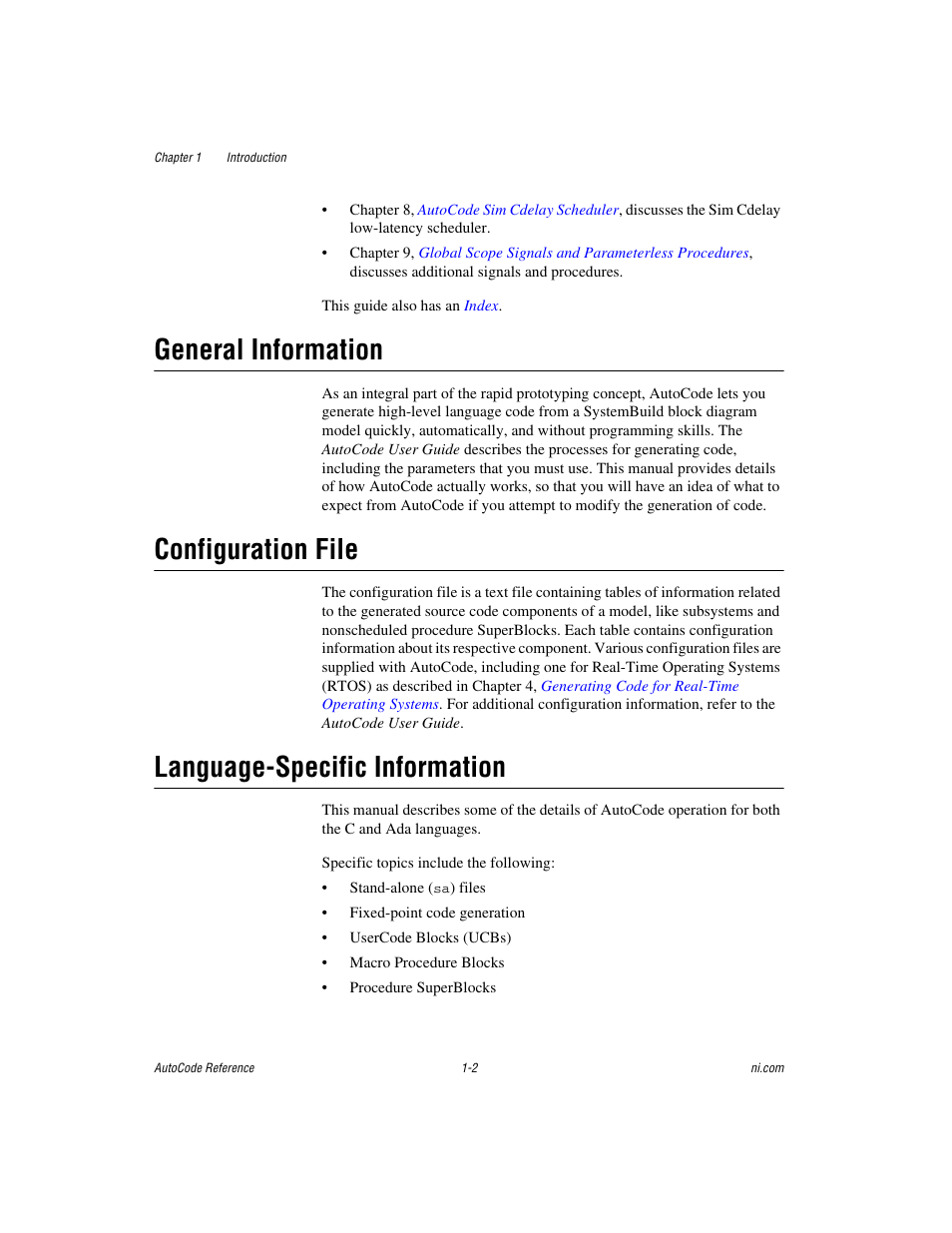 Chapter 1 Introduction

• Chapter 8, AutoCode Sim Cdelay Scheduler, discusses the Sim Cdelay low-latency scheduler.

• Chapter 9, Global Scope Signals and Parameterless Procedures, discusses additional signals and procedures.

This guide also has an Index.

General Information

As an integral part of the rapid prototyping concept, AutoCode lets you generate high-level language code from a SystemBuild block diagram model quickly, automatically, and without programming skills. The AutoCode User Guide describes the processes for generating code, including the parameters that you must use. This manual provides details of how AutoCode actually works, so that you will have an idea of what to expect from AutoCode if you attempt to modify the generation of code.

Configuration File

The configuration file is a text file containing tables of information related to the generated source code components of a model, like subsystems and nonscheduled procedure SuperBlocks. Each table contains configuration information about its respective component. Various configuration files are supplied with AutoCode, including one for Real-Time Operating Systems (RTOS) as described in Chapter 4, Generating Code for Real-Time Operating Systems. For additional configuration information, refer to the AutoCode User Guide.

Language-Specific Information

This manual describes some of the details of AutoCode operation for both the C and Ada languages.

Specific topics include the following:

• Stand-alone (sa) files

• Fixed-point code generation

• UserCode Blocks (UCBs)

• Macro Procedure Blocks

• Procedure SuperBlocks

AutoCode Reference 1-2 ni.com